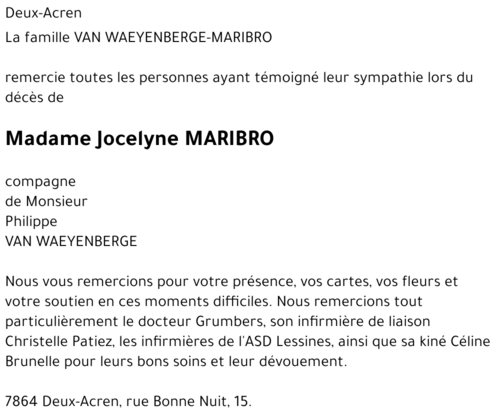 Deux-Acren

La famille VAN WAEYENBERGE-MARIBRO

remercie toutes les personnes ayant témoigné leur sympathie lors du décès de

Madame Jocelyne MARIBRO

compagne
de Monsieur
Philippe
VAN WAEYENBERGE

Nous vous remercions pour votre présence, vos cartes, vos fleurs et votre soutien en ces moments difficiles. Nous remercions tout particulièrement le docteur Grumbers, son infirmière de liaison Christelle Patiez, les infirmières de l'ASD Lessines, ainsi que sa kiné Céline Brunelle pour leurs bons soins et leur dévouement.

7864 Deux-Acren, rue Bonne Nuit, 15.